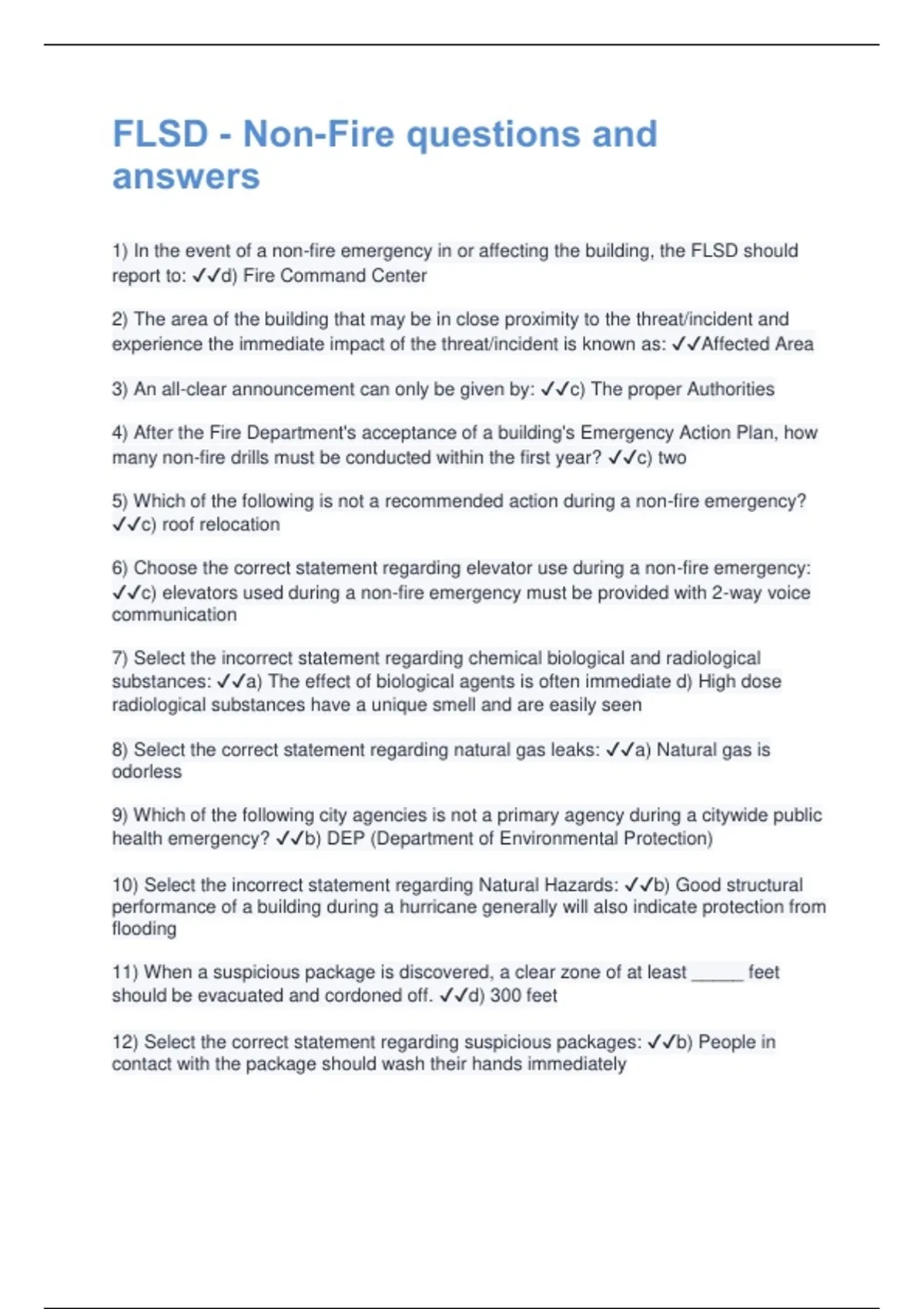 FLSD - Non-Fire questions and answers

1) In the event of a non-fire emergency in or affecting the building, the FLSD should report to: ✓✓d) Fire Command Center

2) The area of the building that may be in close proximity to the threat/incident and experience the immediate impact of the threat/incident is known as: ✓✓Affected Area

3) An all-clear announcement can only be given by: ✓✓c) The proper Authorities

4) After the Fire Department's acceptance of a building's Emergency Action Plan, how many non-fire drills must be conducted within the first year? ✓✓c) two

5) Which of the following is not a recommended action during a non-fire emergency? ✓✓c) roof relocation

6) Choose the correct statement regarding elevator use during a non-fire emergency: ✓✓c) elevators used during a non-fire emergency must be provided with 2-way voice communication

7) Select the incorrect statement regarding chemical biological and radiological substances: ✓✓a) The effect of biological agents is often immediate d) High dose radiological substances have a unique smell and are easily seen

8) Select the correct statement regarding natural gas leaks: ✓✓a) Natural gas is odorless

9) Which of the following city agencies is not a primary agency during a citywide public health emergency? ✓✓b) DEP (Department of Environmental Protection)

10) Select the incorrect statement regarding Natural Hazards: ✓✓b) Good structural performance of a building during a hurricane generally will also indicate protection from flooding

11) When a suspicious package is discovered, a clear zone of at least _____ feet should be evacuated and cordoned off. ✓✓d) 300 feet

12) Select the correct statement regarding suspicious packages: ✓✓b) People in contact with the package should wash their hands immediately